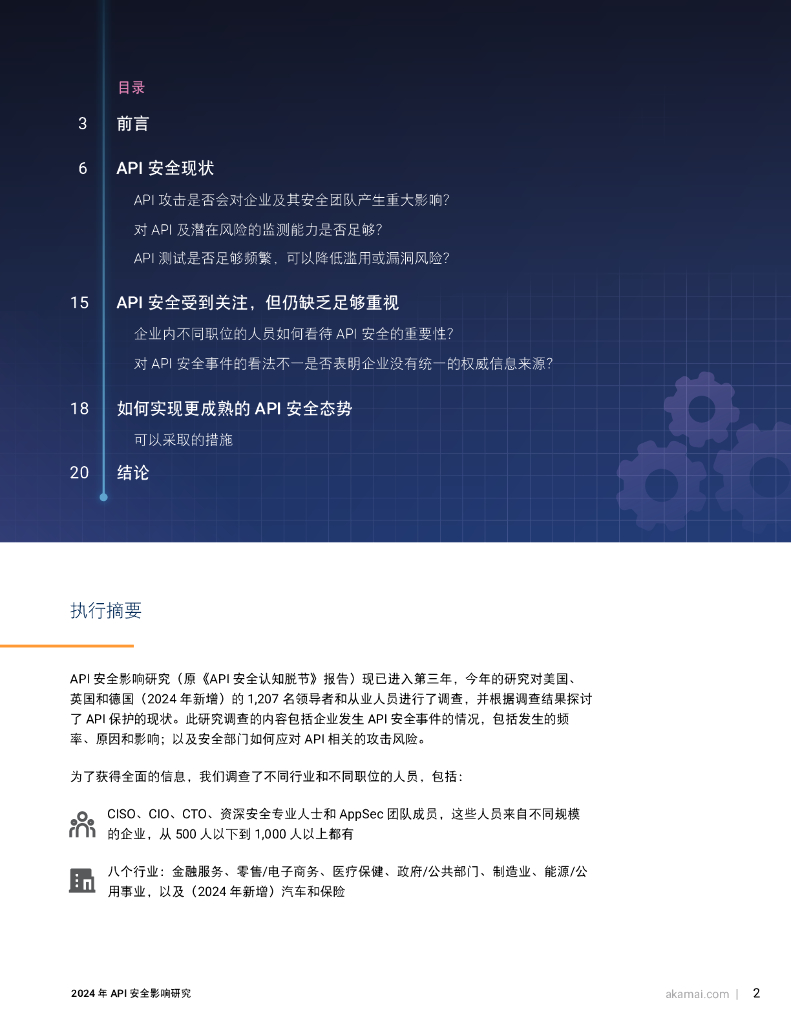 目录

3 前言

6 API 安全现状

API 攻击是否会对企业及其安全团队产生重大影响？

对 API 及潜在风险的监测能力是否足够？

API 测试是否足够频繁，可以降低滥用或漏洞风险？

15 API 安全受到关注，但仍缺乏足够重视

企业内不同职位的人员如何看待 API 安全的重要性？

对 API 安全事件的看法不一是否表明企业没有统一的权威信息来源？

18 如何实现更成熟的 API 安全态势

可以采取的措施

20 结论

执行摘要

API 安全影响研究（原《API 安全认知脱节》报告）现已进入第三年，今年的研究对美国、英国和德国（2024 年新增）的 1,207 名领导者和从业人员进行了调查，并根据调查结果探讨了 API 保护的现状。此研究调查的内容包括企业发生 API 安全事件的情况，包括发生的频率、原因和影响；以及安全部门如何应对 API 相关的攻击风险。

为了获得全面的信息，我们调查了不同行业和不同职位的人员，包括：

CISO、CIO、CTO、资深安全专业人士和 AppSec 团队成员，这些人员来自不同规模的企业，从 500 人以下到 1,000 人以上都有

八个行业：金融服务、零售/电子商务、医疗保健、政府/公共部门、制造业、能源/公用事业，以及（2024 年新增）汽车和保险

2024 年 API 安全影响研究

akamai.com | 2